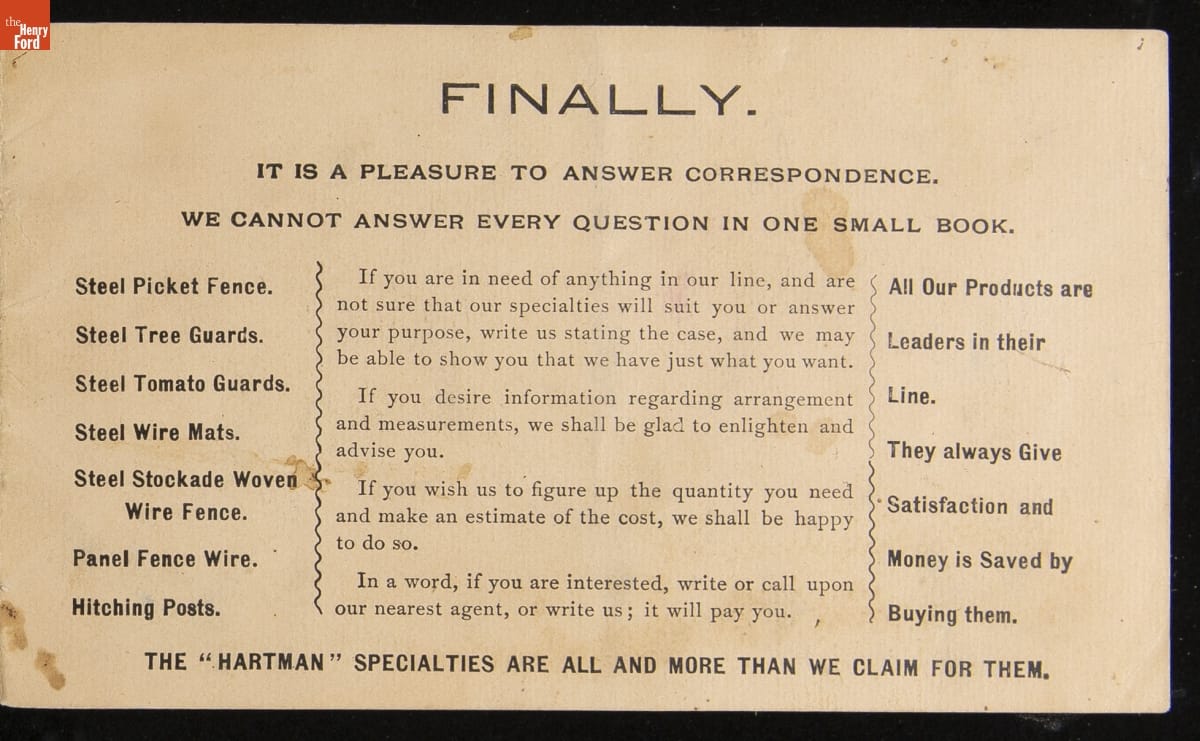 the Henry Ford

FINALLY.

IT IS A PLEASURE TO ANSWER CORRESPONDENCE.

WE CANNOT ANSWER EVERY QUESTION IN ONE SMALL BOOK.

Steel Picket Fence.

Steel Tree Guards.

Steel Tomato Guards.

Steel Wire Mats.

Steel Stockade Woven Wire Fence.

Panel Fence Wire.

Hitching Posts.

If you are in need of anything in our line, and are not sure that our specialties will suit you or answer your purpose, write us stating the case, and we may be able to show you that we have just what you want.

If you desire information regarding arrangement and measurements, we shall be glad to enlighten and advise you.

If you wish us to figure up the quantity you need and make an estimate of the cost, we shall be happy to do so.

In a word, if you are interested, write or call upon our nearest agent, or write us; it will pay you.

All Our Products are Leaders in their Line.

They always Give Satisfaction and Money is Saved by Buying them.

THE "HARTMAN" SPECIALTIES ARE ALL AND MORE THAN WE CLAIM FOR THEM.